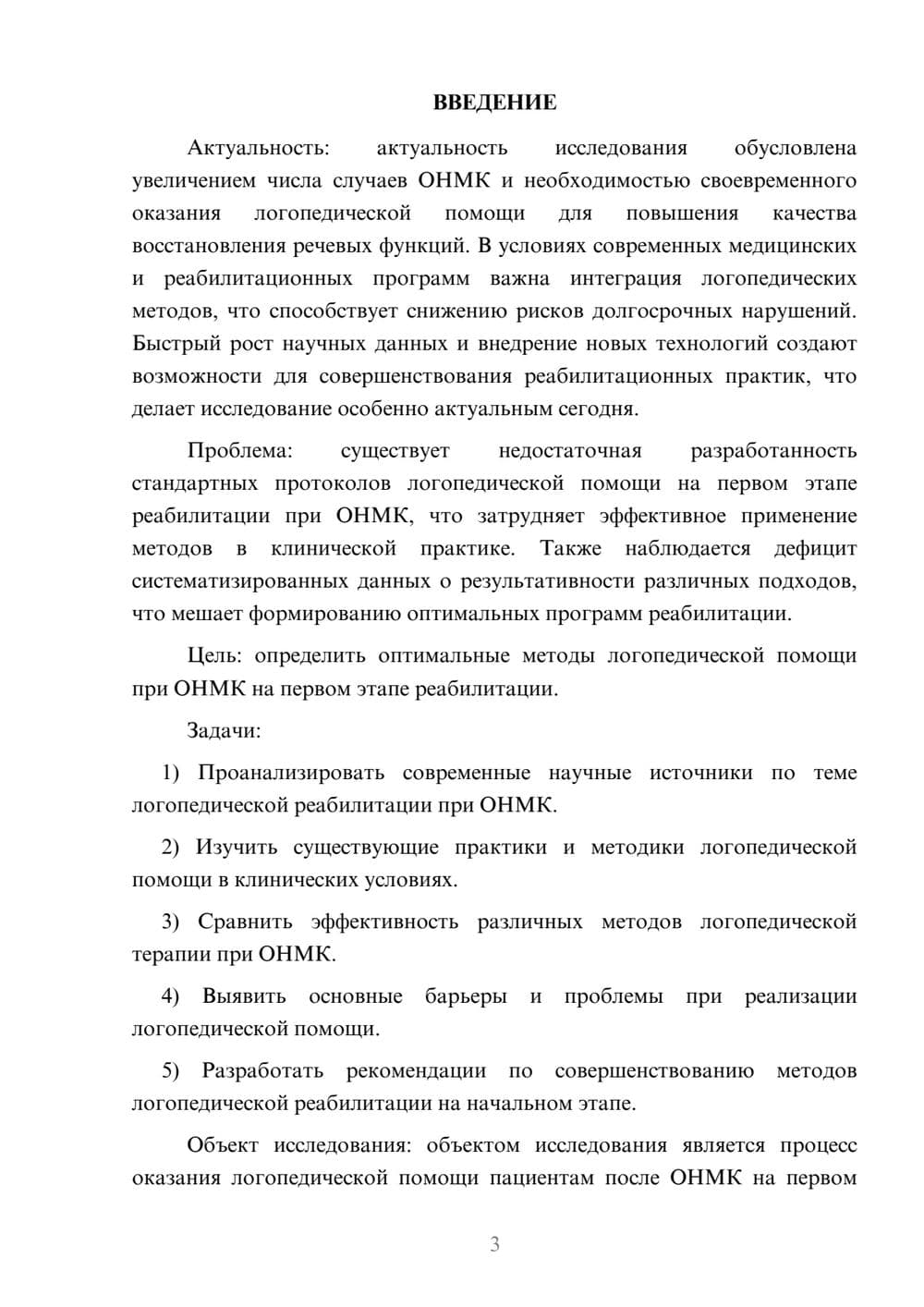 ВВЕДЕНИЕ

Актуальность: актуальность исследования обусловлена увеличением числа случаев ОНМК и необходимостью своевременного оказания логопедической помощи для повышения качества восстановления речевых функций. В условиях современных медицинских и реабилитационных программ важна интеграция логопедических методов, что способствует снижению рисков долгосрочных нарушений. Быстрый рост научных данных и внедрение новых технологий создают возможности для совершенствования реабилитационных практик, что делает исследование особенно актуальным сегодня.

Проблема: существует недостаточная разработанность стандартных протоколов логопедической помощи на первом этапе реабилитации при ОНМК, что затрудняет эффективное применение методов в клинической практике. Также наблюдается дефицит систематизированных данных о результативности различных подходов, что мешает формированию оптимальных программ реабилитации.

Цель: определить оптимальные методы логопедической помощи при ОНМК на первом этапе реабилитации.

Задачи:

1) Проанализировать современные научные источники по теме логопедической реабилитации при ОНМК.

2) Изучить существующие практики и методики логопедической помощи в клинических условиях.

3) Сравнить эффективность различных методов логопедической терапии при ОНМК.

4) Выявить основные барьеры и проблемы при реализации логопедической помощи.

5) Разработать рекомендации по совершенствованию методов логопедической реабилитации на начальном этапе.

Объект исследования: объектом исследования является процесс оказания логопедической помощи пациентам после ОНМК на первом

3